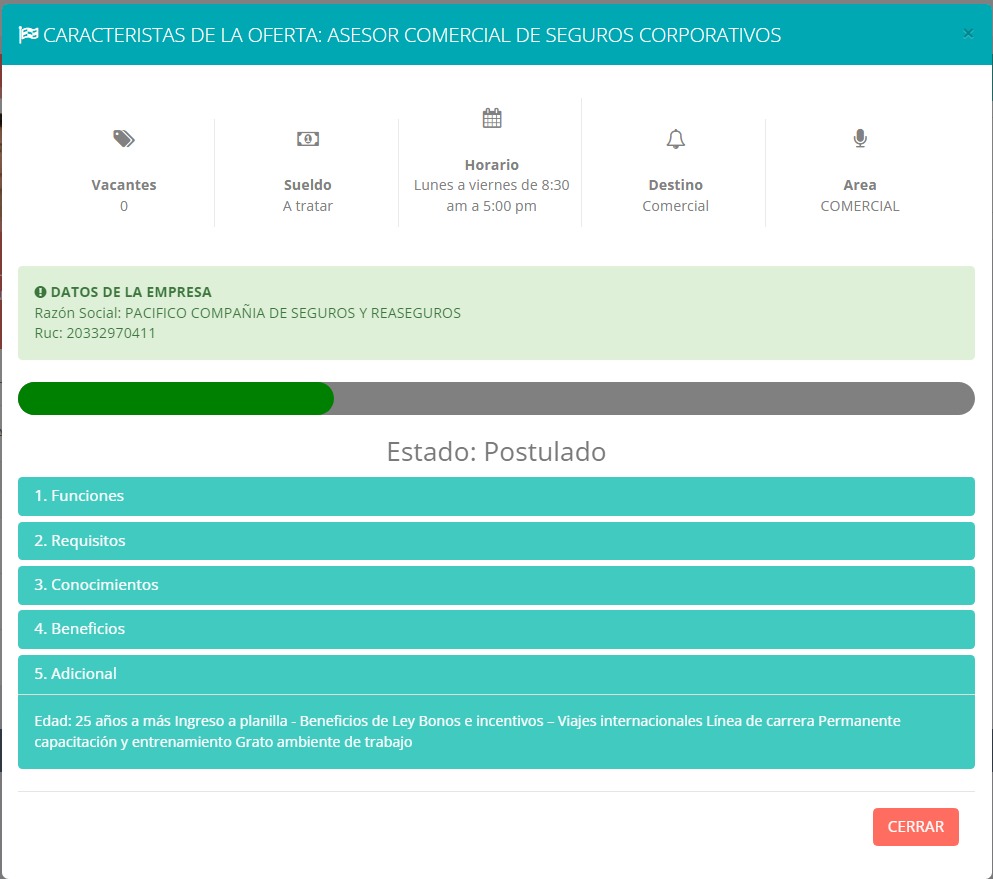 CARACTERISTAS DE LA OFERTA: ASESOR COMERCIAL DE SEGUROS CORPORATIVOS

×

Vacantes
0

Sueldo
A tratar

Horario
Lunes a viernes de 8:30 am a 5:00 pm

Destino
Comercial

Area
COMERCIAL

DATOS DE LA EMPRESA
Razón Social: PACIFICO COMPAÑIA DE SEGUROS Y REASEGUROS
Ruc: 20332970411

Estado: Postulado

1. Funciones

2. Requisitos

3. Conocimientos

4. Beneficios

5. Adicional

Edad: 25 años a más Ingreso a planilla - Beneficios de Ley Bonos e incentivos – Viajes internacionales Línea de carrera Permanente capacitación y entrenamiento Grato ambiente de trabajo

CERRAR